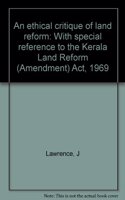 An ethical critique of land reform: With special reference to the Kerala Land Reform (Amendment) Act, 1969

Lawrence, J

Note: This is not the actual book cover